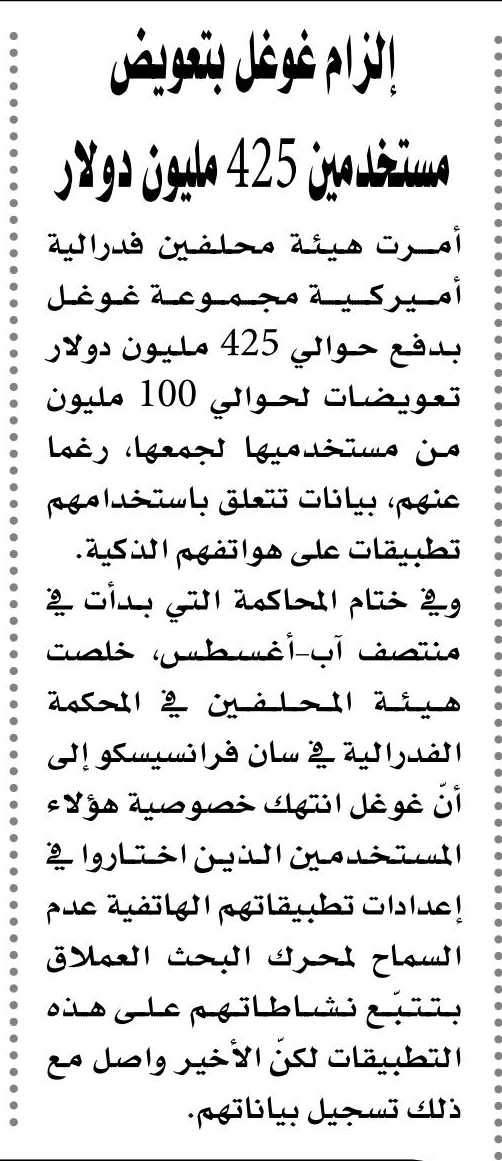 إلزام غوغل بتعويض مستخدمين 425 مليون دولار

أمرت هيئة محلفين فدرالية أميركية مجموعة غوغل بدفع حوالي 425 مليون دولار تعويضات لحوالي 100 مليون من مستخدميها لجمعها، رغما عنهم، بيانات تتعلق باستخدامهم تطبيقات على هواتفهم الذكية.

وفي ختام المحاكمة التي بدأت في منتصف آب-أغسطس، خلصت هيئة المحلفين في المحكمة الفدرالية في سان فرانسيسكو إلى أنّ غوغل انتهك خصوصية هؤلاء المستخدمين الذين اختاروا في إعدادات تطبيقاتهم الهاتفية عدم السماح لمحرك البحث العملاق بتتبّع نشاطاتهم على هذه التطبيقات لكنّ الأخير واصل مع ذلك تسجيل بياناتهم.